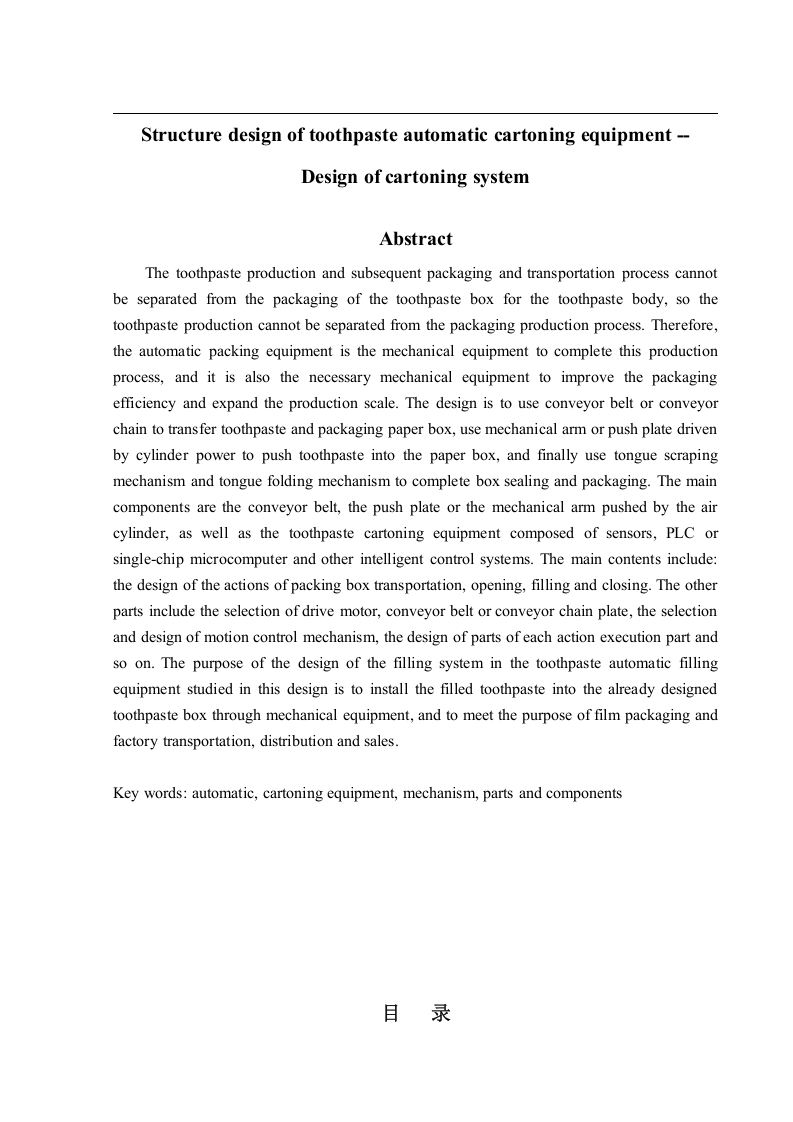 Structure design of toothpaste automatic cartoning equipment --

Design of cartoning system

Abstract

The toothpaste production and subsequent packaging and transportation process cannot be separated from the packaging of the toothpaste box for the toothpaste body, so the toothpaste production cannot be separated from the packaging production process. Therefore, the automatic packing equipment is the mechanical equipment to complete this production process, and it is also the necessary mechanical equipment to improve the packaging efficiency and expand the production scale. The design is to use conveyor belt or conveyor chain to transfer toothpaste and packaging paper box, use mechanical arm or push plate driven by cylinder power to push toothpaste into the paper box, and finally use tongue scraping mechanism and tongue folding mechanism to complete box sealing and packaging. The main components are the conveyor belt, the push plate or the mechanical arm pushed by the air cylinder, as well as the toothpaste cartoning equipment composed of sensors, PLC or single-chip microcomputer and other intelligent control systems. The main contents include: the design of the actions of packing box transportation, opening, filling and closing. The other parts include the selection of drive motor, conveyor belt or conveyor chain plate, the selection and design of motion control mechanism, the design of parts of each action execution part and so on. The purpose of the design of the filling system in the toothpaste automatic filling equipment studied in this design is to install the filled toothpaste into the already designed toothpaste box through mechanical equipment, and to meet the purpose of film packaging and factory transportation, distribution and sales.

Key words: automatic, cartoning equipment, mechanism, parts and components

目 录